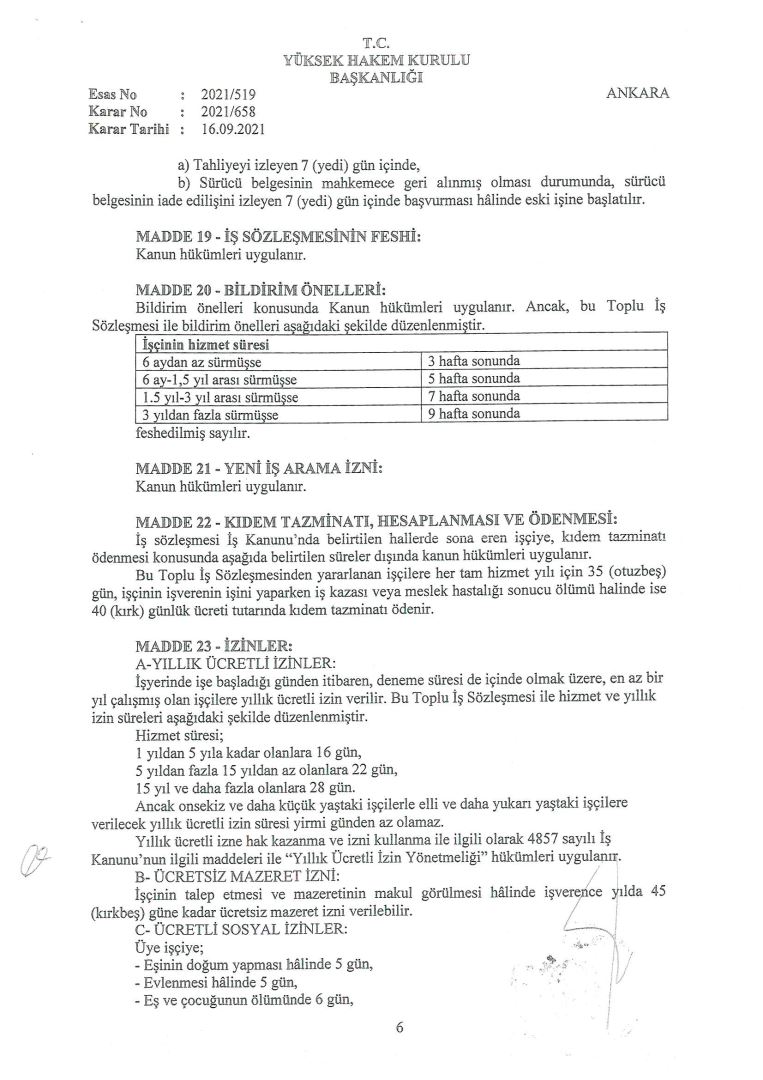 T.C.
YÜKSEK HAKEM KURULU
BAŞKANLIĞI

Esas No : 2021/519
Karar No : 2021/658
Karar Tarihi : 16.09.2021

ANKARA

a) Tahliyeyi izleyen 7 (yedi) gün içinde,
b) Sürücü belgesinin mahkemece geri alınmış olması durumunda, sürücü belgesinin iade edilişini izleyen 7 (yedi) gün içinde başvurması hâlinde eski işine başlatılır.

MADDE 19 - İŞ SÖZLEŞMESİNİN FESHİ:
Kanun hükümleri uygulanır.

MADDE 20 - BİLDİRİM ÖNELLERİ:
Bildirim önelleri konusunda Kanun hükümleri uygulanır. Ancak, bu Toplu İş Sözleşmesi ile bildirim önelleri aşağıdaki şekilde düzenlenmiştir.

| İşçinin hizmet süresi | |
|---|---|
| 6 aydan az sürmüşse | 3 hafta sonunda |
| 6 ay-1,5 yıl arası sürmüşse | 5 hafta sonunda |
| 1.5 yıl-3 yıl arası sürmüşse | 7 hafta sonunda |
| 3 yıldan fazla sürmüşse | 9 hafta sonunda |

feshedilmiş sayılır.

MADDE 21 - YENİ İŞ ARAMA İZNİ:
Kanun hükümleri uygulanır.

MADDE 22 - KIDEM TAZMİNATI, HESAPLANMASI VE ÖDENMESİ:
İş sözleşmesi İş Kanunu'nda belirtilen hallerde sona eren işçiye, kıdem tazminatı ödenmesi konusunda aşağıda belirtilen süreler dışında kanun hükümleri uygulanır.
Bu Toplu İş Sözleşmesinden yararlanan işçilere her tam hizmet yılı için 35 (otuzbeş) gün, işçinin işverenin işini yaparken iş kazası veya meslek hastalığı sonucu ölümü halinde ise 40 (kırk) günlük ücreti tutarında kıdem tazminatı ödenir.

MADDE 23 - İZİNLER:
A-YILLIK ÜCRETLİ İZİNLER:
İşyerinde işe başladığı günden itibaren, deneme süresi de içinde olmak üzere, en az bir yıl çalışmış olan işçilere yıllık ücretli izin verilir. Bu Toplu İş Sözleşmesi ile hizmet ve yıllık izin süreleri aşağıdaki şekilde düzenlenmiştir.
Hizmet süresi;
1 yıldan 5 yıla kadar olanlara 16 gün,
5 yıldan fazla 15 yıldan az olanlara 22 gün,
15 yıl ve daha fazla olanlara 28 gün.
Ancak onsekiz ve daha küçük yaştaki işçilerle elli ve daha yukarı yaştaki işçilere verilecek yıllık ücretli izin süresi yirmi günden az olamaz.
Yıllık ücretli izne hak kazanma ve izni kullanma ile ilgili olarak 4857 sayılı İş Kanunu'nun ilgili maddeleri ile "Yıllık Ücretli İzin Yönetmeliği" hükümleri uygulanır.
B- ÜCRETSİZ MAZERET İZNİ:
İşçinin talep etmesi ve mazeretinin makul görülmesi hâlinde işverence yılda 45 (kırkbeş) güne kadar ücretsiz mazeret izni verilebilir.
C- ÜCRETLİ SOSYAL İZİNLER:
Üye işçiye;
- Eşinin doğum yapması hâlinde 5 gün,
- Evlenmesi hâlinde 5 gün,
- Eş ve çocuğunun ölümünde 6 gün,

6